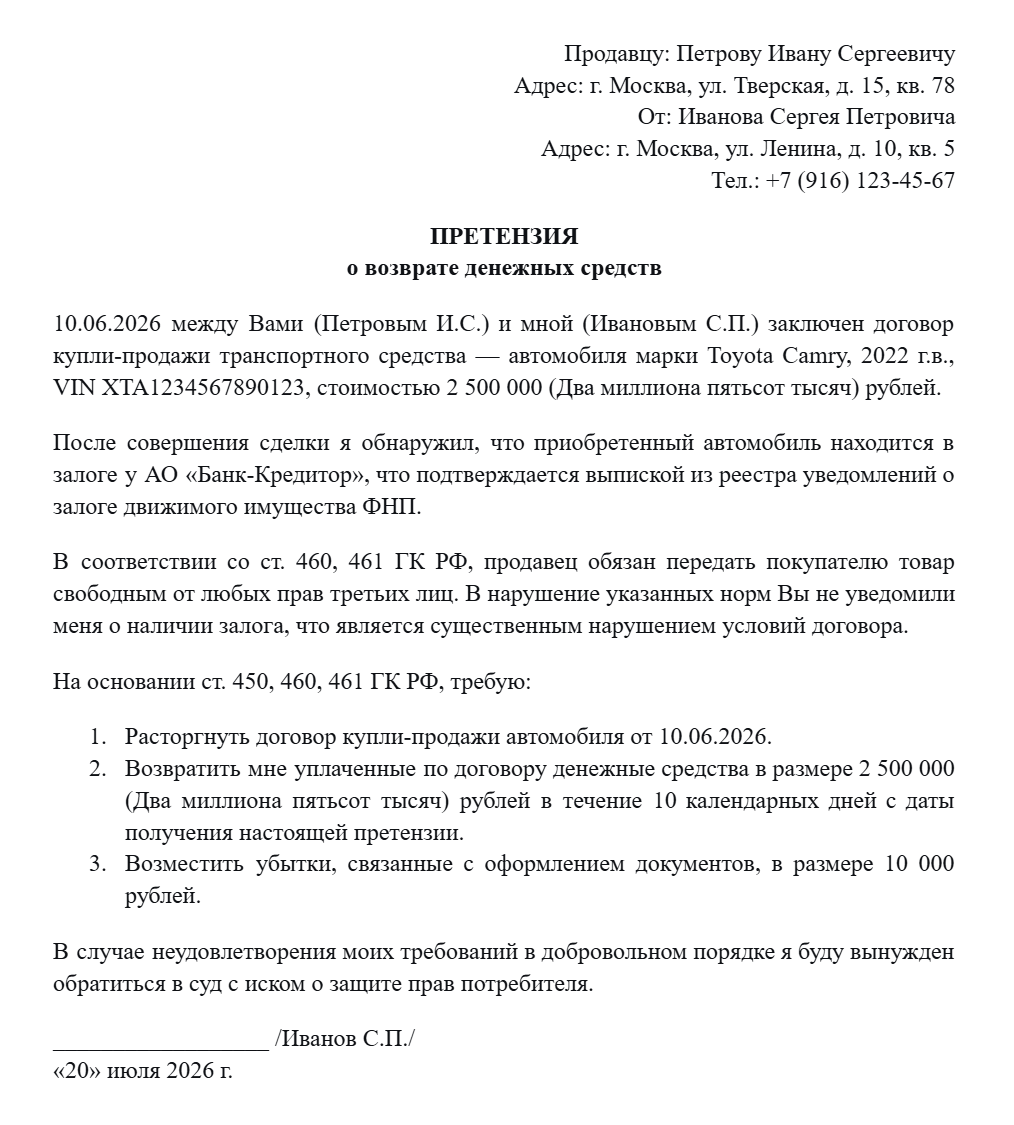 Продавцу: Петрову Ивану Сергеевичу
Адрес: г. Москва, ул. Тверская, д. 15, кв. 78
От: Иванова Сергея Петровича
Адрес: г. Москва, ул. Ленина, д. 10, кв. 5
Тел.: +7 (916) 123-45-67

ПРЕТЕНЗИЯ
о возврате денежных средств

10.06.2026 между Вами (Петровым И.С.) и мной (Ивановым С.П.) заключен договор купли-продажи транспортного средства — автомобиля марки Toyota Camry, 2022 г.в., VIN XTA1234567890123, стоимостью 2 500 000 (Два миллиона пятьсот тысяч) рублей.

После совершения сделки я обнаружил, что приобретенный автомобиль находится в залоге у АО «Банк-Кредитор», что подтверждается выпиской из реестра уведомлений о залоге движимого имущества ФНП.

В соответствии со ст. 460, 461 ГК РФ, продавец обязан передать покупателю товар свободным от любых прав третьих лиц. В нарушение указанных норм Вы не уведомили меня о наличии залога, что является существенным нарушением условий договора.

На основании ст. 450, 460, 461 ГК РФ, требую:

1. Расторгнуть договор купли-продажи автомобиля от 10.06.2026.
2. Возвратить мне уплаченные по договору денежные средства в размере 2 500 000 (Два миллиона пятьсот тысяч) рублей в течение 10 календарных дней с даты получения настоящей претензии.
3. Возместить убытки, связанные с оформлением документов, в размере 10 000 рублей.

В случае неудовлетворения моих требований в добровольном порядке я буду вынужден обратиться в суд с иском о защите прав потребителя.

__________________ /Иванов С.П./
«20» июля 2026 г.